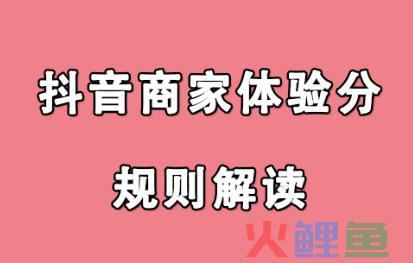 抖音商家体验分

规则解读

火鲤鱼